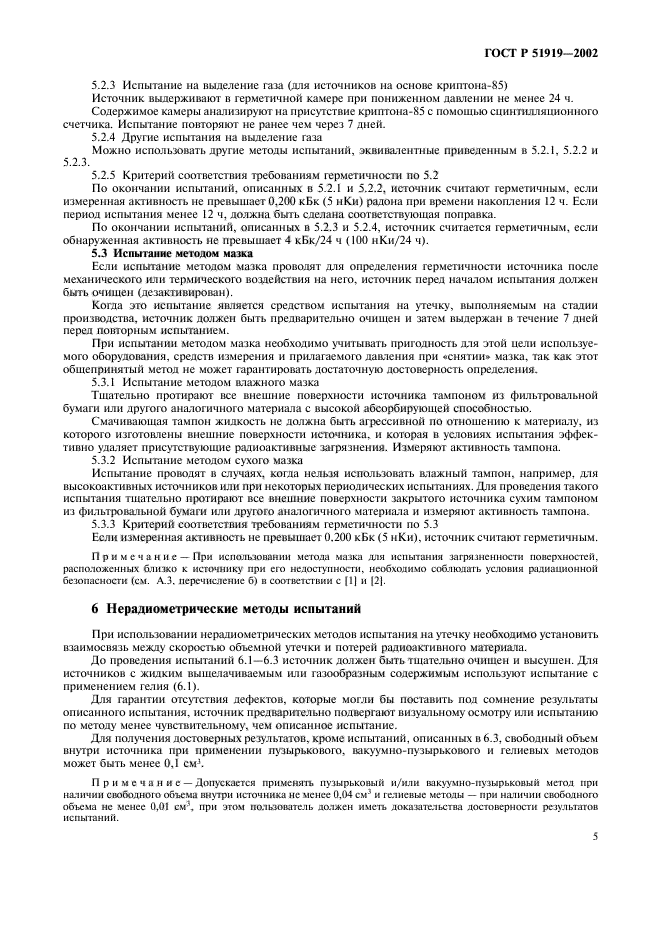 ГОСТ Р 51919—2002

5.2.3 Испытание на выделение газа (для источников на основе криптона-85)

Источник выдерживают в герметичной камере при пониженном давлении не менее 24 ч.

Содержимое камеры анализируют на присутствие криптона-85 с помощью сцинтилляционного счетчика. Испытание повторяют не ранее чем через 7 дней.

5.2.4 Другие испытания на выделение газа

Можно использовать другие методы испытаний, эквивалентные приведенным в 5.2.1, 5.2.2 и 5.2.3.

5.2.5 Критерий соответствия требованиям герметичности по 5.2

По окончании испытаний, описанных в 5.2.1 и 5.2.2, источник считают герметичным, если измеренная активность не превышает 0,200 кБк (5 нКи) радона при времени накопления 12 ч. Если период испытания менее 12 ч, должна быть сделана соответствующая поправка.

По окончании испытаний, описанных в 5.2.3 и 5.2.4, источник считается герметичным, если обнаруженная активность не превышает 4 кБк/24 ч (100 нКи/24 ч).

5.3 Испытание методом мазка

Если испытание методом мазка проводят для определения герметичности источника после механического или термического воздействия на него, источник перед началом испытания должен быть очищен (дезактивирован).

Когда это испытание является средством испытания на утечку, выполняемым на стадии производства, источник должен быть предварительно очищен и затем выдержан в течение 7 дней перед повторным испытанием.

При испытании методом мазка необходимо учитывать пригодность для этой цели используемого оборудования, средств измерения и прилагаемого давления при «снятии» мазка, так как этот общепринятый метод не может гарантировать достаточную достоверность определения.

5.3.1 Испытание методом влажного мазка

Тщательно протирают все внешние поверхности источника тампоном из фильтровальной бумаги или другого аналогичного материала с высокой абсорбирующей способностью.

Смачивающая тампон жидкость не должна быть агрессивной по отношению к материалу, из которого изготовлены внешние поверхности источника, и которая в условиях испытания эффективно удаляет присутствующие радиоактивные загрязнения. Измеряют активность тампона.

5.3.2 Испытание методом сухого мазка

Испытание проводят в случаях, когда нельзя использовать влажный тампон, например, для высокоактивных источников или при некоторых периодических испытаниях. Для проведения такого испытания тщательно протирают все внешние поверхности закрытого источника сухим тампоном из фильтровальной бумаги или другого аналогичного материала и измеряют активность тампона.

5.3.3 Критерий соответствия требованиям герметичности по 5.3

Если измеренная активность не превышает 0,200 кБк (5 нКи), источник считают герметичным.

Примечание — При использовании метода мазка для испытания загрязненности поверхностей, расположенных близко к источнику при его недоступности, необходимо соблюдать условия радиационной безопасности (см. А.3, перечисление б) в соответствии с [1] и [2].

6 Нерадиометрические методы испытаний

При использовании нерадиометрических методов испытания на утечку необходимо установить взаимосвязь между скоростью объемной утечки и потерей радиоактивного материала.

До проведения испытаний 6.1—6.3 источник должен быть тщательно очищен и высушен. Для источников с жидким выщелачиваемым или газообразным содержимым используют испытание с применением гелия (6.1).

Для гарантии отсутствия дефектов, которые могли бы поставить под сомнение результаты описанного испытания, источник предварительно подвергают визуальному осмотру или испытанию по методу менее чувствительному, чем описанное испытание.

Для получения достоверных результатов, кроме испытаний, описанных в 6.3, свободный объем внутри источника при применении пузырькового, вакуумно-пузырькового и гелиевых методов может быть менее 0,1 см$^3$.

Примечание — Допускается применять пузырьковый и/или вакуумно-пузырьковый метод при наличии свободного объема внутри источника не менее 0,04 см$^3$ и гелиевые методы — при наличии свободного объема не менее 0,01 см$^3$, при этом пользователь должен иметь доказательства достоверности результатов испытаний.

5